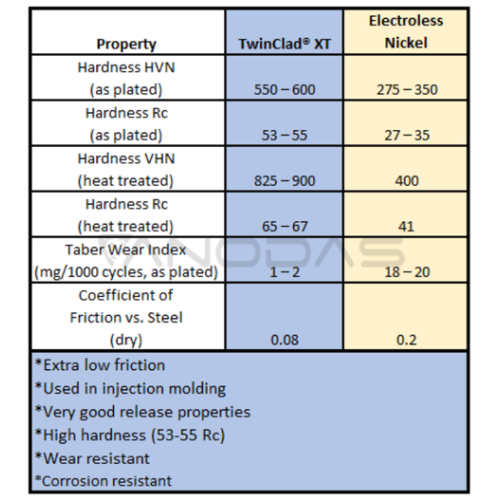 | Property | TwinClad® XT | Electroless Nickel |
|---|---|---|
| Hardness HVN (as plated) | 550 – 600 | 275 – 350 |
| Hardness Rc (as plated) | 53 – 55 | 27 – 35 |
| Hardness VHN (heat treated) | 825 – 900 | 400 |
| Hardness Rc (heat treated) | 65 – 67 | 41 |
| Taber Wear Index (mg/1000 cycles, as plated) | 1 – 2 | 18 – 20 |
| Coefficient of Friction vs. Steel (dry) | 0.08 | 0.2 |

ANODAS

*Extra low friction
*Used in injection molding
*Very good release properties
*High hardness (53-55 Rc)
*Wear resistant
*Corrosion resistant